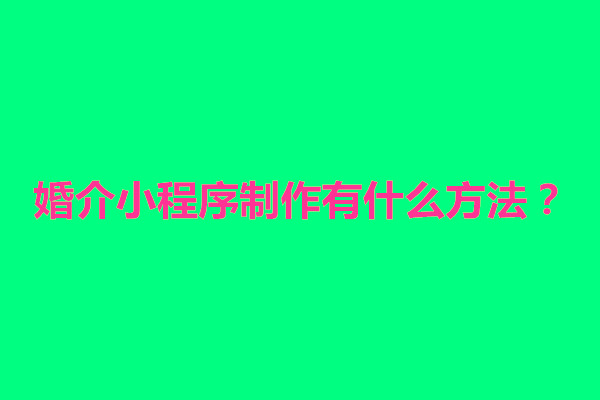 婚介小程序制作有什么方法？